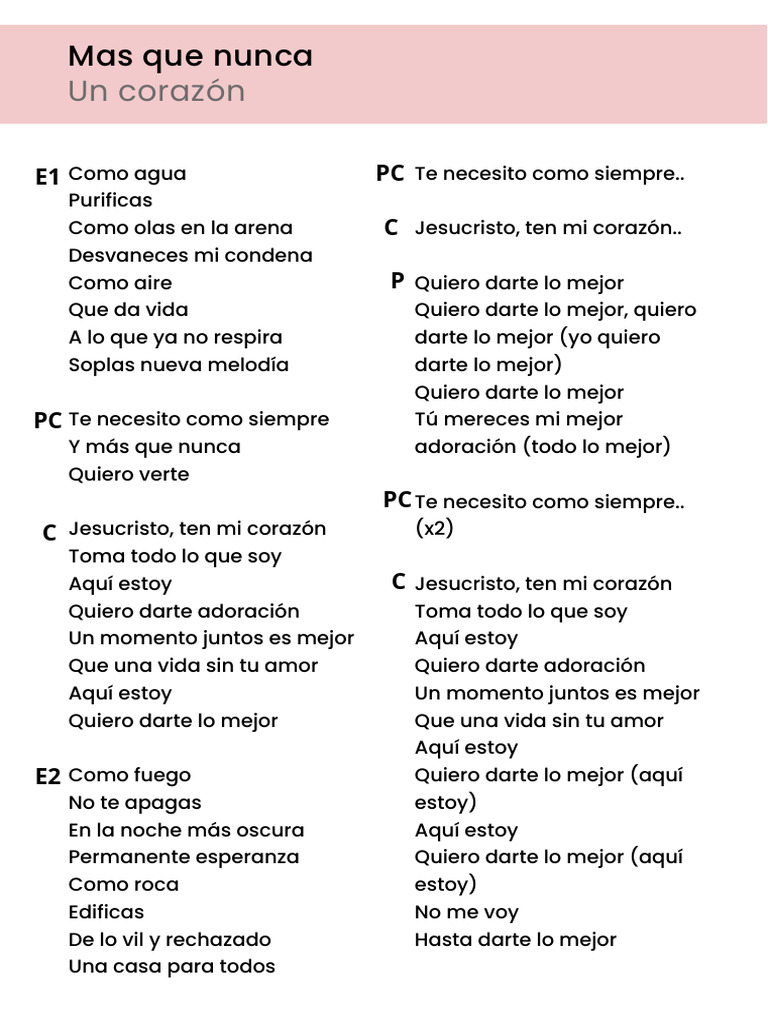 Mas que nunca
Un corazón

E1 Como agua
Purificas
Como olas en la arena
Desvaneces mi condena
Como aire
Que da vida
A lo que ya no respira
Soplas nueva melodía

PC Te necesito como siempre
Y más que nunca
Quiero verte

C Jesucristo, ten mi corazón
Toma todo lo que soy
Aquí estoy
Quiero darte adoración
Un momento juntos es mejor
Que una vida sin tu amor
Aquí estoy
Quiero darte lo mejor

E2 Como fuego
No te apagas
En la noche más oscura
Permanente esperanza
Como roca
Edificas
De lo vil y rechazado
Una casa para todos

PC Te necesito como siempre..

C Jesucristo, ten mi corazón..

P Quiero darte lo mejor
Quiero darte lo mejor, quiero darte lo mejor (yo quiero darte lo mejor)
Quiero darte lo mejor
Tú mereces mi mejor adoración (todo lo mejor)

PC Te necesito como siempre.. (x2)

C Jesucristo, ten mi corazón
Toma todo lo que soy
Aquí estoy
Quiero darte adoración
Un momento juntos es mejor
Que una vida sin tu amor
Aquí estoy
Quiero darte lo mejor (aquí estoy)
Aquí estoy
Quiero darte lo mejor (aquí estoy)
No me voy
Hasta darte lo mejor